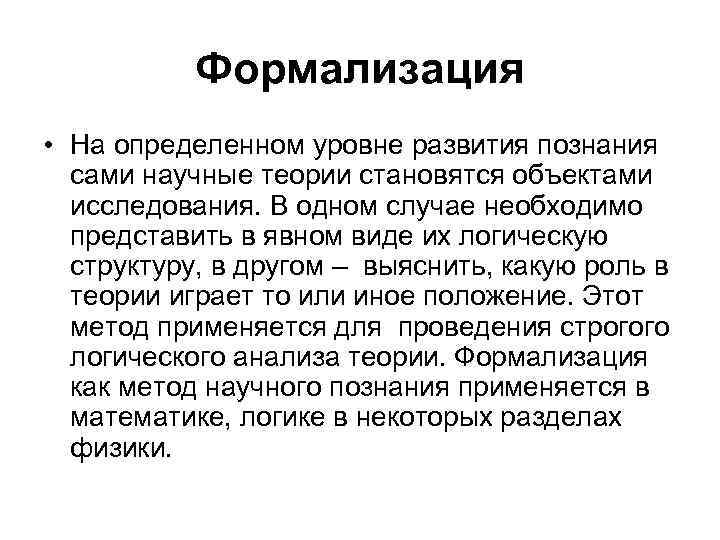 Формализация

• На определенном уровне развития познания сами научные теории становятся объектами исследования. В одном случае необходимо представить в явном виде их логическую структуру, в другом – выяснить, какую роль в теории играет то или иное положение. Этот метод применяется для проведения строгого логического анализа теории. Формализация как метод научного познания применяется в математике, логике в некоторых разделах физики.